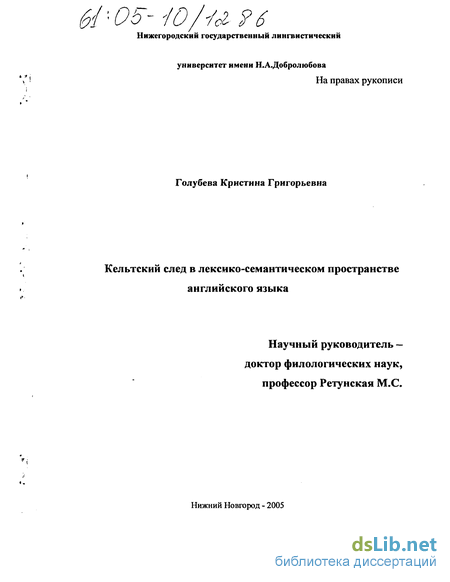 61:05-10/1286

Нижегородский государственный лингвистический

университет имени Н.А.Добролюбова

На правах рукописи

Голубева Кристина Григорьевна

Кельтский след в лексико-семантическом пространстве английского языка

Научный руководитель – доктор филологических наук, профессор Ретунская М.С.

Нижний Новгород - 2005

dsLib.net
библиотека диссертаций